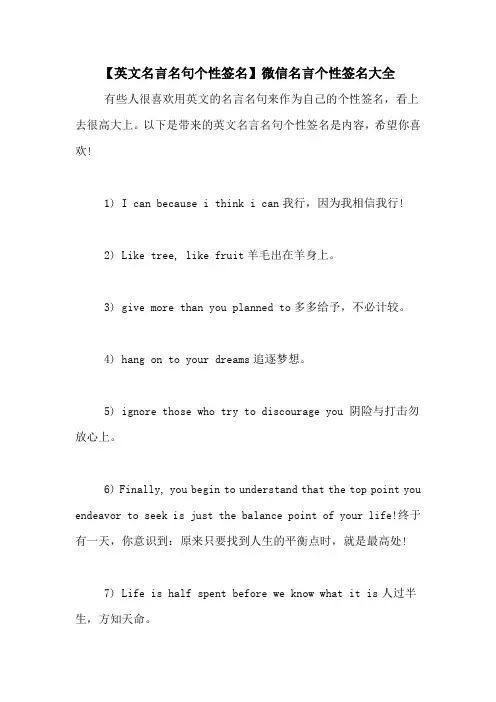 【英文名言名句个性签名】微信名言个性签名大全

有些人很喜欢用英文的名言名句来作为自己的个性签名，看上去很高大上。以下是带来的英文名言名句个性签名是内容，希望你喜欢!

1) I can because i think i can 我行，因为我相信我行!

2) Like tree, like fruit 羊毛出在羊身上。

3) give more than you planned to 多多给予，不必计较。

4) hang on to your dreams 追逐梦想。

5) ignore those who try to discourage you 阴险与打击勿放心上。

6) Finally, you begin to understand that the top point you endeavor to seek is just the balance point of your life!终于有一天，你意识到：原来只要找到人生的平衡点时，就是最高处!

7) Life is half spent before we know what it is 人过半生，方知天命。